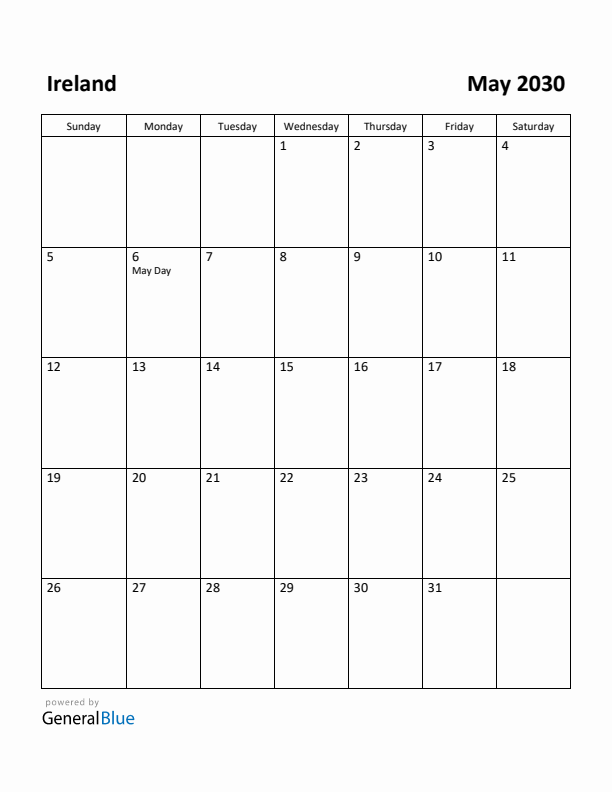 Ireland

May 2030

| Sunday | Monday | Tuesday | Wednesday | Thursday | Friday | Saturday |
|---|---|---|---|---|---|---|
| | | | 1 | 2 | 3 | 4 |
| 5 | 6 May Day | 7 | 8 | 9 | 10 | 11 |
| 12 | 13 | 14 | 15 | 16 | 17 | 18 |
| 19 | 20 | 21 | 22 | 23 | 24 | 25 |
| 26 | 27 | 28 | 29 | 30 | 31 | |

powered by
GeneralBlue